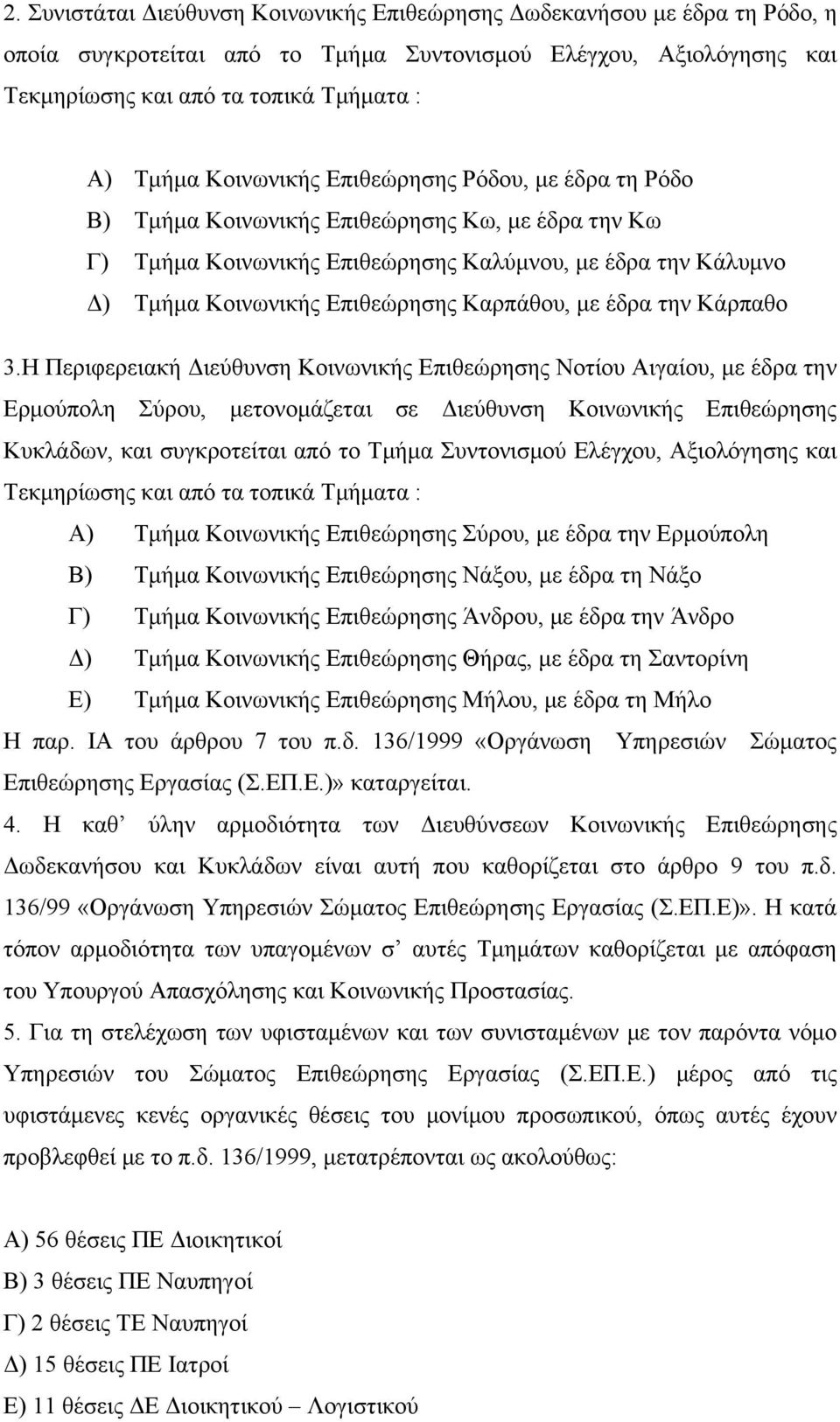 2. Συνιστάται Διεύθυνση Κοινωνικής Επιθεώρησης Δωδεκανήσου με έδρα τη Ρόδο, η οποία συγκροτείται από το Τμήμα Συντονισμού Ελέγχου, Αξιολόγησης και Τεκμηρίωσης και από τα τοπικά Τμήματα :

Α) Τμήμα Κοινωνικής Επιθεώρησης Ρόδου, με έδρα τη Ρόδο
Β) Τμήμα Κοινωνικής Επιθεώρησης Κω, με έδρα την Κω
Γ) Τμήμα Κοινωνικής Επιθεώρησης Καλύμνου, με έδρα την Κάλυμνο
Δ) Τμήμα Κοινωνικής Επιθεώρησης Καρπάθου, με έδρα την Κάρπαθο

3.Η Περιφερειακή Διεύθυνση Κοινωνικής Επιθεώρησης Νοτίου Αιγαίου, με έδρα την Ερμούπολη Σύρου, μετονομάζεται σε Διεύθυνση Κοινωνικής Επιθεώρησης Κυκλάδων, και συγκροτείται από το Τμήμα Συντονισμού Ελέγχου, Αξιολόγησης και Τεκμηρίωσης και από τα τοπικά Τμήματα :
Α) Τμήμα Κοινωνικής Επιθεώρησης Σύρου, με έδρα την Ερμούπολη
Β) Τμήμα Κοινωνικής Επιθεώρησης Νάξου, με έδρα τη Νάξο
Γ) Τμήμα Κοινωνικής Επιθεώρησης Άνδρου, με έδρα την Άνδρο
Δ) Τμήμα Κοινωνικής Επιθεώρησης Θήρας, με έδρα τη Σαντορίνη
Ε) Τμήμα Κοινωνικής Επιθεώρησης Μήλου, με έδρα τη Μήλο
Η παρ. ΙΑ του άρθρου 7 του π.δ. 136/1999 «Οργάνωση Υπηρεσιών Σώματος Επιθεώρησης Εργασίας (Σ.ΕΠ.Ε.)» καταργείται.
4. Η καθ’ ύλην αρμοδιότητα των Διευθύνσεων Κοινωνικής Επιθεώρησης Δωδεκανήσου και Κυκλάδων είναι αυτή που καθορίζεται στο άρθρο 9 του π.δ. 136/99 «Οργάνωση Υπηρεσιών Σώματος Επιθεώρησης Εργασίας (Σ.ΕΠ.Ε)». Η κατά τόπον αρμοδιότητα των υπαγομένων σ’ αυτές Τμημάτων καθορίζεται με απόφαση του Υπουργού Απασχόλησης και Κοινωνικής Προστασίας.
5. Για τη στελέχωση των υφισταμένων και των συνισταμένων με τον παρόντα νόμο Υπηρεσιών του Σώματος Επιθεώρησης Εργασίας (Σ.ΕΠ.Ε.) μέρος από τις υφιστάμενες κενές οργανικές θέσεις του μονίμου προσωπικού, όπως αυτές έχουν προβλεφθεί με το π.δ. 136/1999, μετατρέπονται ως ακολούθως:

Α) 56 θέσεις ΠΕ Διοικητικοί
Β) 3 θέσεις ΠΕ Ναυπηγοί
Γ) 2 θέσεις ΤΕ Ναυπηγοί
Δ) 15 θέσεις ΠΕ Ιατροί
Ε) 11 θέσεις ΔΕ Διοικητικού – Λογιστικού